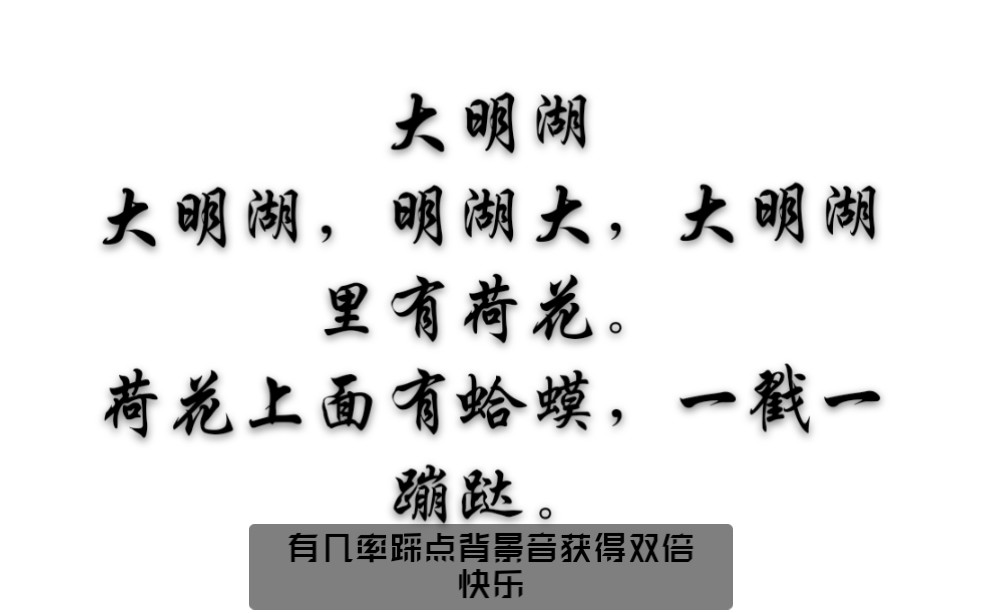 大明湖

大明湖，明湖大，大明湖里有荷花。

荷花上面有蛤蟆，一戳一蹦跶。

有几率踩点背景音获得双倍快乐